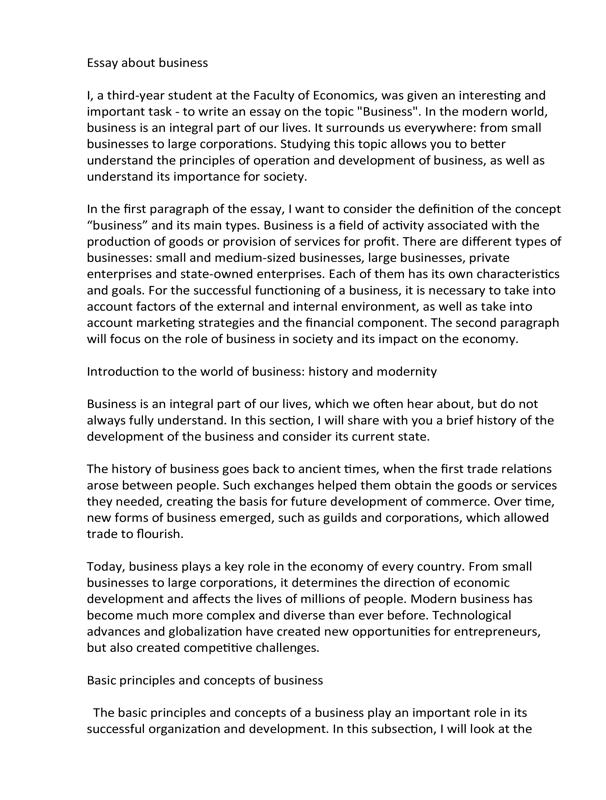 Essay about business

I, a third-year student at the Faculty of Economics, was given an interesting and important task - to write an essay on the topic "Business". In the modern world, business is an integral part of our lives. It surrounds us everywhere: from small businesses to large corporations. Studying this topic allows you to better understand the principles of operation and development of business, as well as understand its importance for society.

In the first paragraph of the essay, I want to consider the definition of the concept “business” and its main types. Business is a field of activity associated with the production of goods or provision of services for profit. There are different types of businesses: small and medium-sized businesses, large businesses, private enterprises and state-owned enterprises. Each of them has its own characteristics and goals. For the successful functioning of a business, it is necessary to take into account factors of the external and internal environment, as well as take into account marketing strategies and the financial component. The second paragraph will focus on the role of business in society and its impact on the economy.

Introduction to the world of business: history and modernity

Business is an integral part of our lives, which we often hear about, but do not always fully understand. In this section, I will share with you a brief history of the development of the business and consider its current state.

The history of business goes back to ancient times, when the first trade relations arose between people. Such exchanges helped them obtain the goods or services they needed, creating the basis for future development of commerce. Over time, new forms of business emerged, such as guilds and corporations, which allowed trade to flourish.

Today, business plays a key role in the economy of every country. From small businesses to large corporations, it determines the direction of economic development and affects the lives of millions of people. Modern business has become much more complex and diverse than ever before. Technological advances and globalization have created new opportunities for entrepreneurs, but also created competitive challenges.

Basic principles and concepts of business

The basic principles and concepts of a business play an important role in its successful organization and development. In this subsection, I will look at the